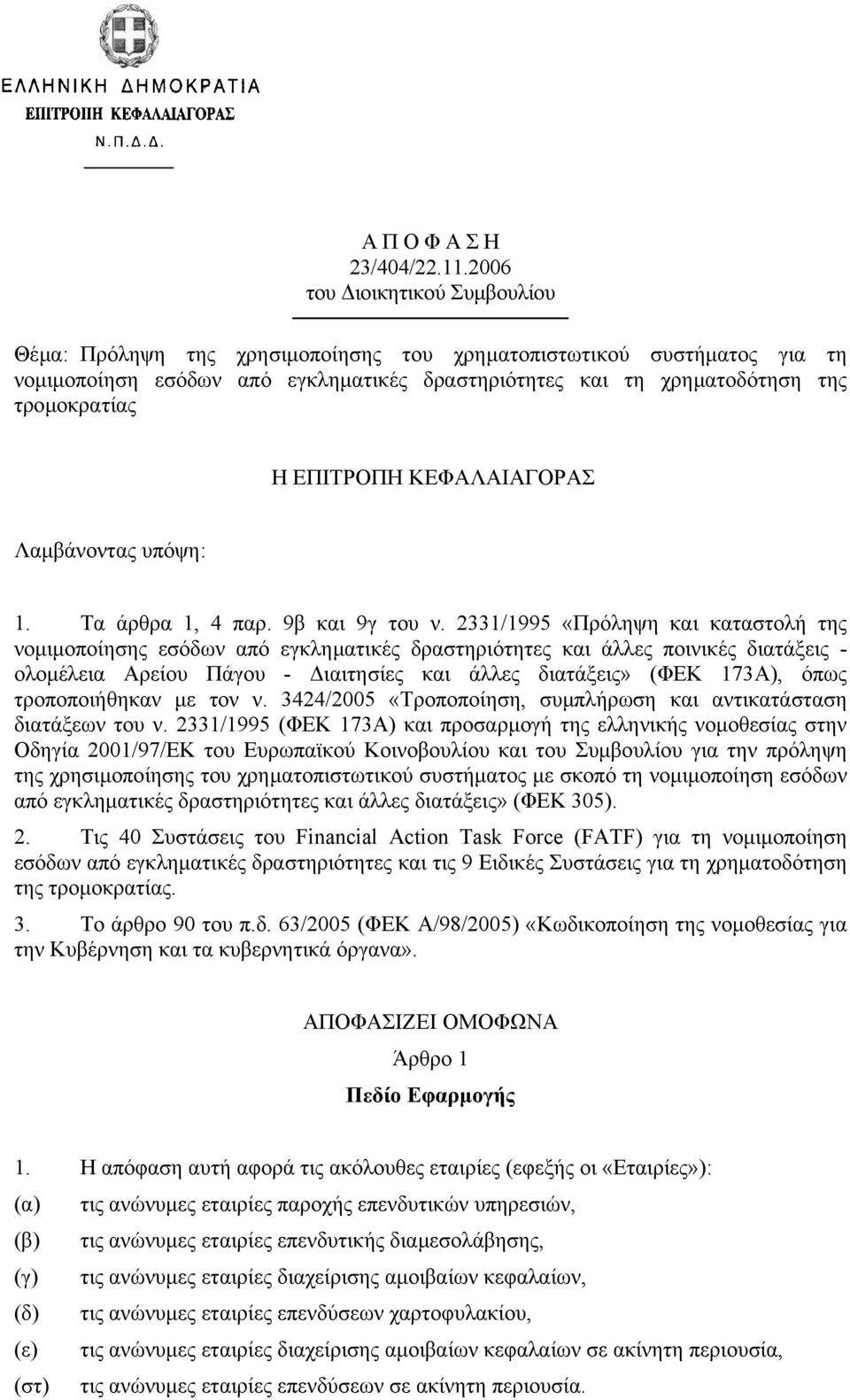 ΕΛΛΗΝΙΚΗ ΔΗΜΟΚΡΑΤΙΑ
ΕΠΙΤΡΟΠΗ ΚΕΦΑΛΑΙΑΓΟΡΑΣ
Ν.Π.Δ.Δ.

Α Π Ο Φ Α Σ Η
23/404/22.11.2006
του Διοικητικού Συμβουλίου

Θέμα: Πρόληψη της χρησιμοποίησης του χρηματοπιστωτικού συστήματος για τη νομιμοποίηση εσόδων από εγκληματικές δραστηριότητες και τη χρηματοδότηση της τρομοκρατίας

Η ΕΠΙΤΡΟΠΗ ΚΕΦΑΛΑΙΑΓΟΡΑΣ

Λαμβάνοντας υπόψη:

1. Τα άρθρα 1, 4 παρ. 9β και 9γ του ν. 2331/1995 «Πρόληψη και καταστολή της νομιμοποίησης εσόδων από εγκληματικές δραστηριότητες και άλλες ποινικές διατάξεις - ολομέλεια Αρείου Πάγου - Διαιτησίες και άλλες διατάξεις» (ΦΕΚ 173Α), όπως τροποποιήθηκαν με τον ν. 3424/2005 «Τροποποίηση, συμπλήρωση και αντικατάσταση διατάξεων του ν. 2331/1995 (ΦΕΚ 173Α) και προσαρμογή της ελληνικής νομοθεσίας στην Οδηγία 2001/97/ΕΚ του Ευρωπαϊκού Κοινοβουλίου και του Συμβουλίου για την πρόληψη της χρησιμοποίησης του χρηματοπιστωτικού συστήματος με σκοπό τη νομιμοποίηση εσόδων από εγκληματικές δραστηριότητες και άλλες διατάξεις» (ΦΕΚ 305).

2. Τις 40 Συστάσεις του Financial Action Task Force (FATF) για τη νομιμοποίηση εσόδων από εγκληματικές δραστηριότητες και τις 9 Ειδικές Συστάσεις για τη χρηματοδότηση της τρομοκρατίας.

3. Το άρθρο 90 του π.δ. 63/2005 (ΦΕΚ Α/98/2005) «Κωδικοποίηση της νομοθεσίας για την Κυβέρνηση και τα κυβερνητικά όργανα».

ΑΠΟΦΑΣΙΖΕΙ ΟΜΟΦΩΝΑ
Άρθρο 1
Πεδίο Εφαρμογής

1. Η απόφαση αυτή αφορά τις ακόλουθες εταιρίες (εφεξής οι «Εταιρίες»):
(α) τις ανώνυμες εταιρίες παροχής επενδυτικών υπηρεσιών,
(β) τις ανώνυμες εταιρίες επενδυτικής διαμεσολάβησης,
(γ) τις ανώνυμες εταιρίες διαχείρισης αμοιβαίων κεφαλαίων,
(δ) τις ανώνυμες εταιρίες επενδύσεων χαρτοφυλακίου,
(ε) τις ανώνυμες εταιρίες διαχείρισης αμοιβαίων κεφαλαίων σε ακίνητη περιουσία,
(στ) τις ανώνυμες εταιρίες επενδύσεων σε ακίνητη περιουσία.